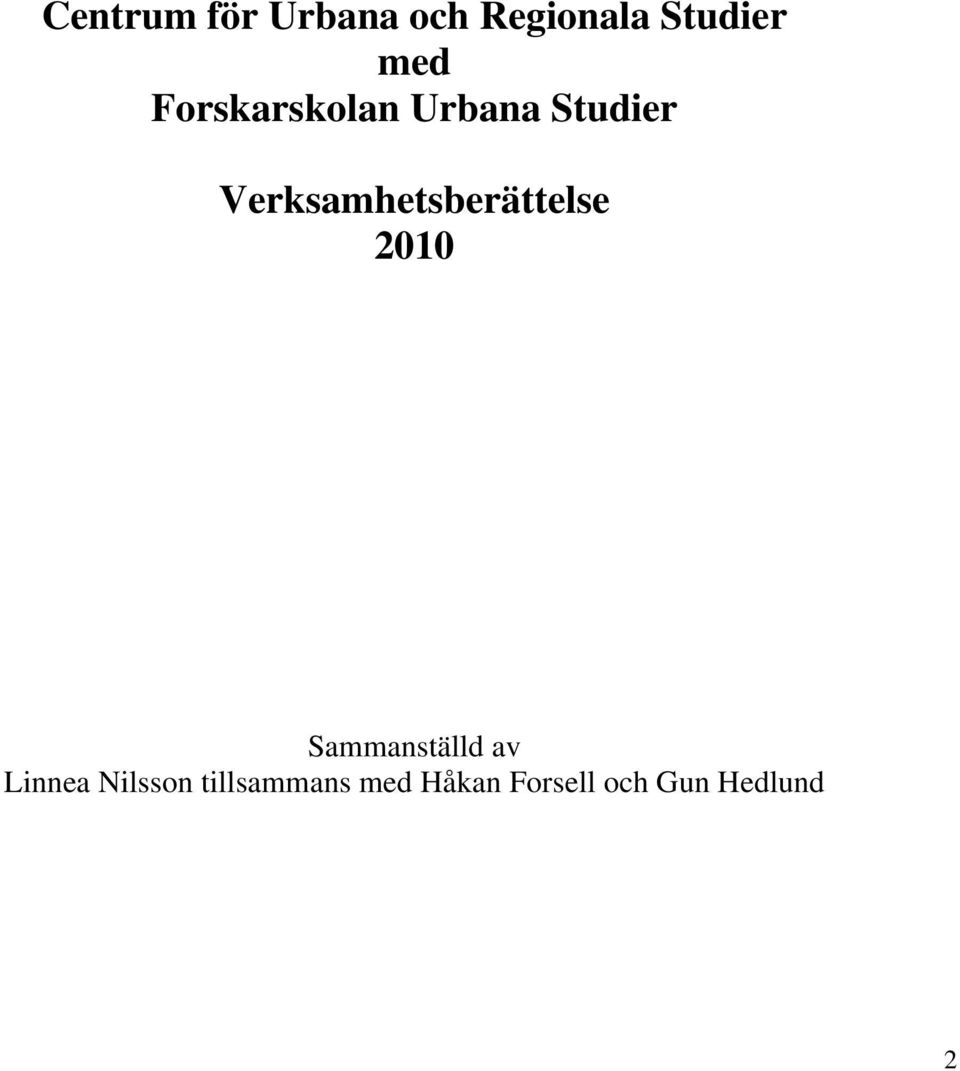 Centrum för Urbana och Regionala Studier
med
Forskarskolan Urbana Studier

Verksamhetsberättelse
2010

Sammanställd av
Linnea Nilsson tillsammans med Håkan Forsell och Gun Hedlund

2